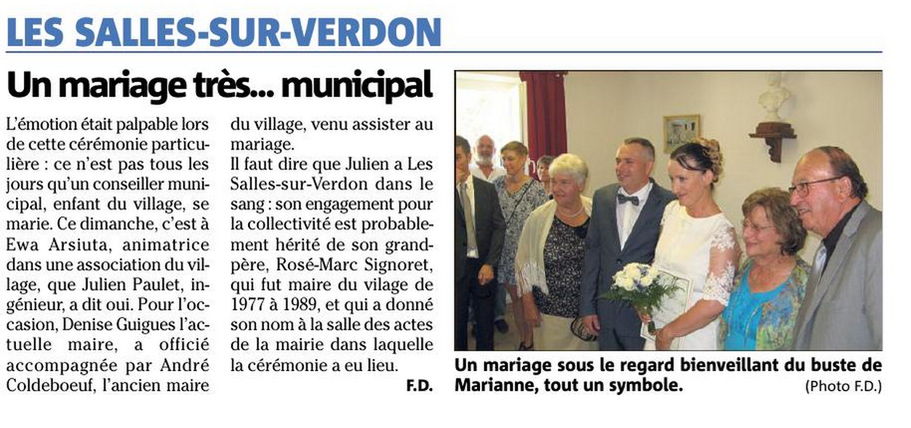 LES SALLES-SUR-VERDON

Un mariage très... municipal

L'émotion était palpable lors de cette cérémonie particulière : ce n'est pas tous les jours qu'un conseiller municipal, enfant du village, se marie. Ce dimanche, c'est à Ewa Arsiuta, animatrice dans une association du village, que Julien Paulet, ingénieur, a dit oui. Pour l'occasion, Denise Guigues l'actuelle maire, a officié accompagnée par André Coldeboeuf, l'ancien maire du village, venu assister au mariage.

Il faut dire que Julien a Les Salles-sur-Verdon dans le sang : son engagement pour la collectivité est probablement hérité de son grand-père, Rosé-Marc Signoret, qui fut maire du vilage de 1977 à 1989, et qui a donné son nom à la salle des actes de la mairie dans laquelle la cérémonie a eu lieu.

F.D.

Un mariage sous le regard bienveillant du buste de Marianne, tout un symbole.

(Photo F.D.)